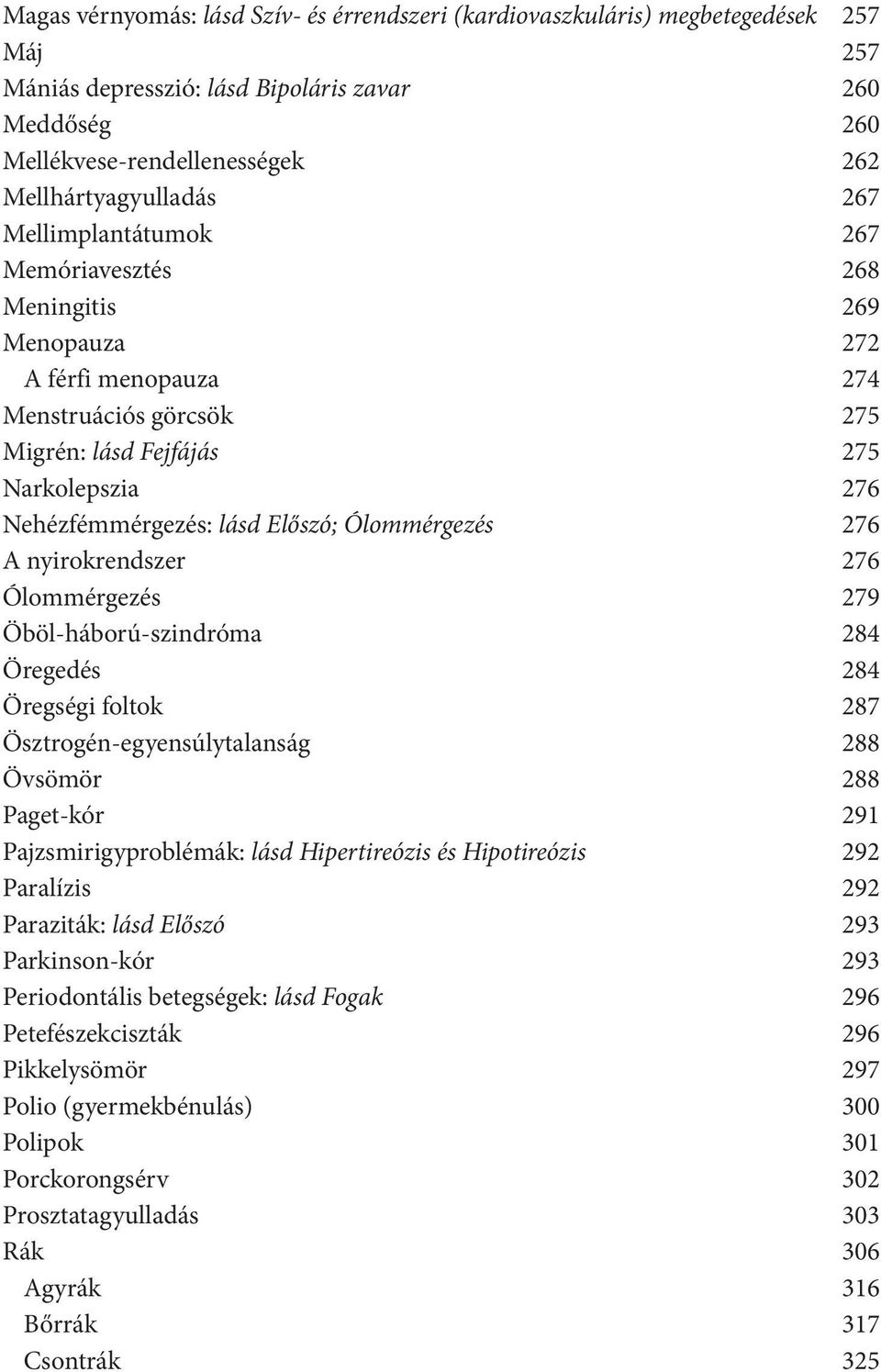 Magas vérnyomás: lásd Szív- és érrendszeri (kardiovaszkuláris) megbetegedések 257
Máj 257
Mániás depresszió: lásd Bipoláris zavar 260
Meddőség 260
Mellékvese-rendellenességek 262
Mellhártyagyulladás 267
Mellimplantátumok 267
Memóriavesztés 268
Meningitis 269
Menopauza 272
A férfi menopauza 274
Menstruációs görcsök 275
Migrén: lásd Fejfájás 275
Narkolepszia 276
Nehézfémmérgezés: lásd Előszó; Ólommérgezés 276
A nyirokrendszer 276
Ólommérgezés 279
Öböl-háború-szindróma 284
Öregedés 284
Öregségi foltok 287
Ösztrogén-egyensúlytalanság 288
Övsömör 288
Paget-kór 291
Pajzsmirigyproblémák: lásd Hipertireózis és Hipotireózis 292
Paralízis 292
Paraziták: lásd Előszó 293
Parkinson-kór 293
Periodontális betegségek: lásd Fogak 296
Petefészekciszták 296
Pikkelysömör 297
Polio (gyermekbénulás) 300
Polipok 301
Porckorongsérv 302
Prosztatagyulladás 303
Rák 306
Agyrák 316
Bőrrák 317
Csontrák 325